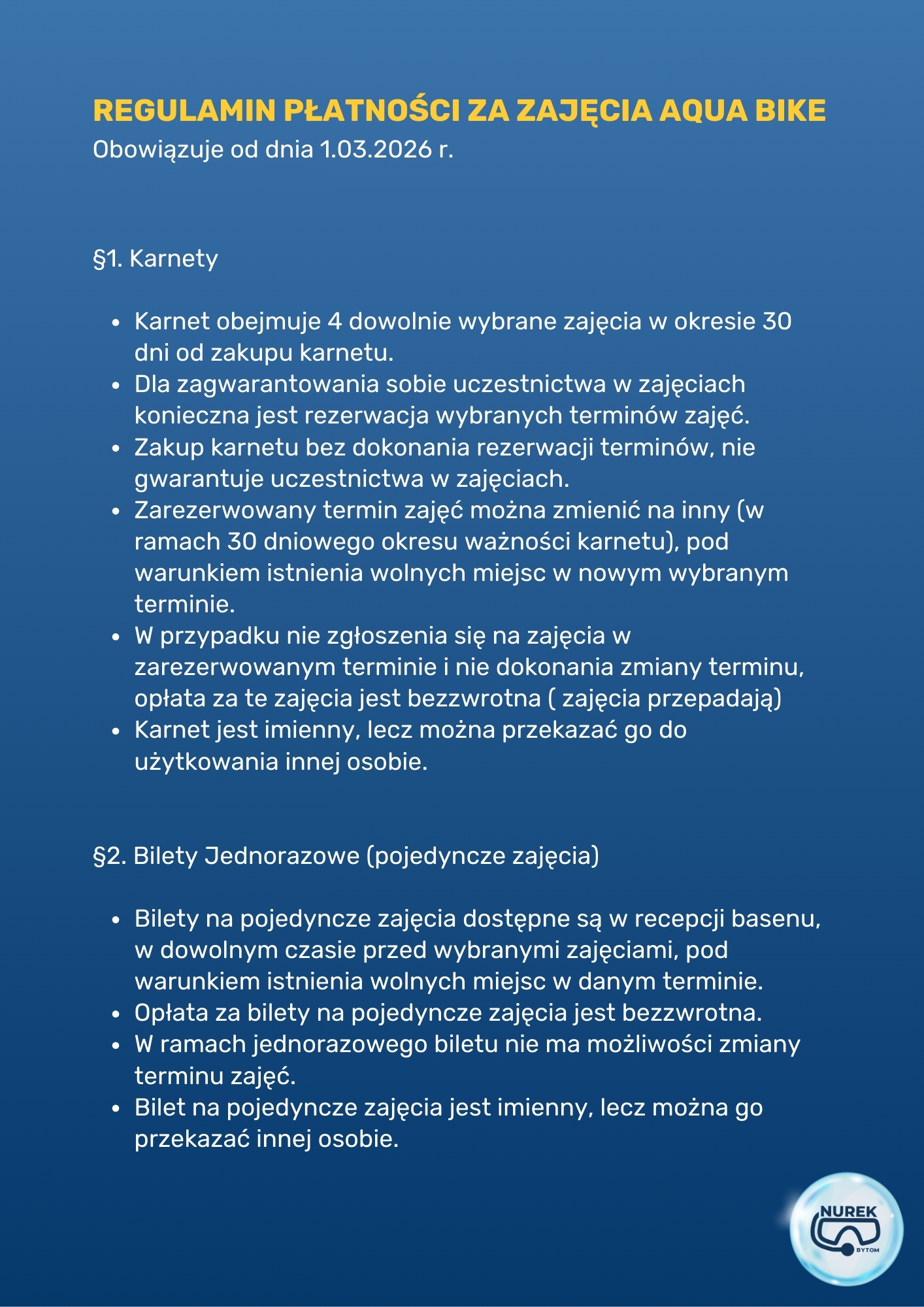 REGULAMIN PŁATNOŚCI ZA ZAJĘCIA AQUA BIKE
Obowiązuje od dnia 1.03.2026 r.

§1. Karnety

- Karnet obejmuje 4 dowolnie wybrane zajęcia w okresie 30 dni od zakupu karnetu.
- Dla zagwarantowania sobie uczestnictwa w zajęciach konieczna jest rezerwacja wybranych terminów zajęć.
- Zakup karnetu bez dokonania rezerwacji terminów, nie gwarantuje uczestnictwa w zajęciach.
- Zarezerwowany termin zajęć można zmienić na inny (w ramach 30 dniowego okresu ważności karnetu), pod warunkiem istnienia wolnych miejsc w nowym wybranym terminie.
- W przypadku nie zgłoszenia się na zajęcia w zarezerwowanym terminie i nie dokonania zmiany terminu, opłata za te zajęcia jest bezzwrotna ( zajęcia przepadają)
- Karnet jest imienny, lecz można przekazać go do użytkowania innej osobie.

§2. Bilety Jednorazowe (pojedyncze zajęcia)

- Bilety na pojedyncze zajęcia dostępne są w recepcji basenu, w dowolnym czasie przed wybranymi zajęciami, pod warunkiem istnienia wolnych miejsc w danym terminie.
- Opłata za bilety na pojedyncze zajęcia jest bezzwrotna.
- W ramach jednorazowego biletu nie ma możliwości zmiany terminu zajęć.
- Bilet na pojedyncze zajęcia jest imienny, lecz można go przekazać innej osobie.

NUREK
BYTOM